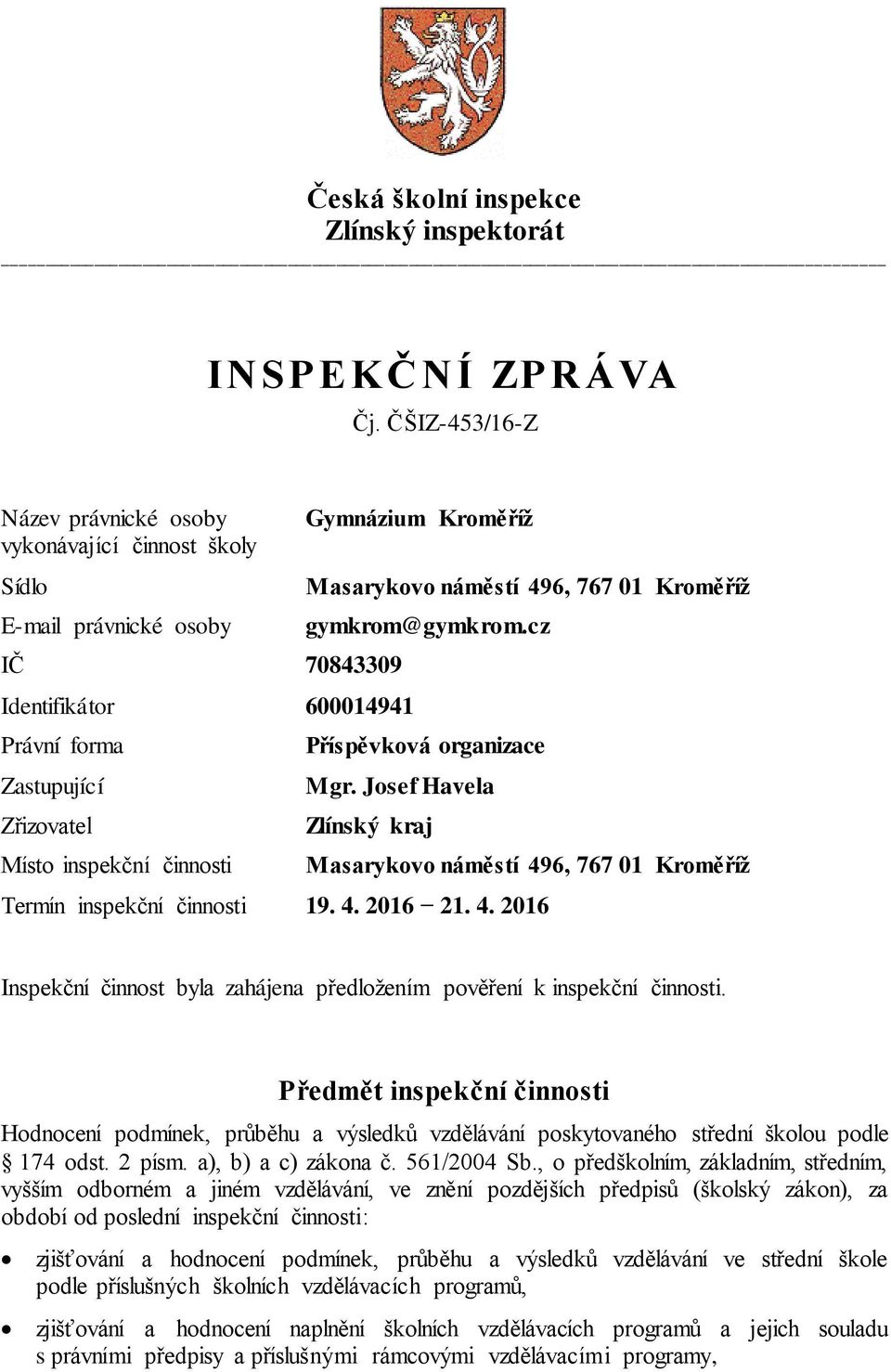 Česká školní inspekce
Zlínský inspektorát

INSPEKČNÍ ZPRÁVA
Čj. ČŠIZ-453/16-Z

| | |
|---|---|
| Název právnické osoby vykonávající činnost školy | Gymnázium Kroměříž |
| Sídlo | Masarykovo náměstí 496, 767 01 Kroměříž |
| E-mail právnické osoby | gymkrom@gymkrom.cz |
| IČ | 70843309 |
| Identifikátor | 600014941 |
| Právní forma | Příspěvková organizace |
| Zastupující | Mgr. Josef Havela |
| Zřizovatel | Zlínský kraj |
| Místo inspekční činnosti | Masarykovo náměstí 496, 767 01 Kroměříž |
| Termín inspekční činnosti | 19. 4. 2016 − 21. 4. 2016 |

Inspekční činnost byla zahájena předložením pověření k inspekční činnosti.

Předmět inspekční činnosti

Hodnocení podmínek, průběhu a výsledků vzdělávání poskytovaného střední školou podle § 174 odst. 2 písm. a), b) a c) zákona č. 561/2004 Sb., o předškolním, základním, středním, vyšším odborném a jiném vzdělávání, ve znění pozdějších předpisů (školský zákon), za období od poslední inspekční činnosti:

• zjišťování a hodnocení podmínek, průběhu a výsledků vzdělávání ve střední škole podle příslušných školních vzdělávacích programů,

• zjišťování a hodnocení naplnění školních vzdělávacích programů a jejich souladu s právními předpisy a příslušnými rámcovými vzdělávacími programy,